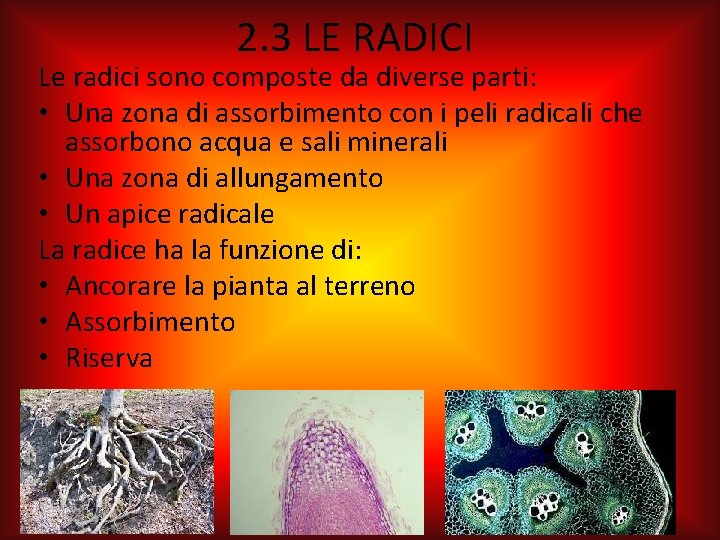 2.3 LE RADICI

Le radici sono composte da diverse parti:

• Una zona di assorbimento con i peli radicali che assorbono acqua e sali minerali
• Una zona di allungamento
• Un apice radicale

La radice ha la funzione di:

• Ancorare la pianta al terreno
• Assorbimento
• Riserva